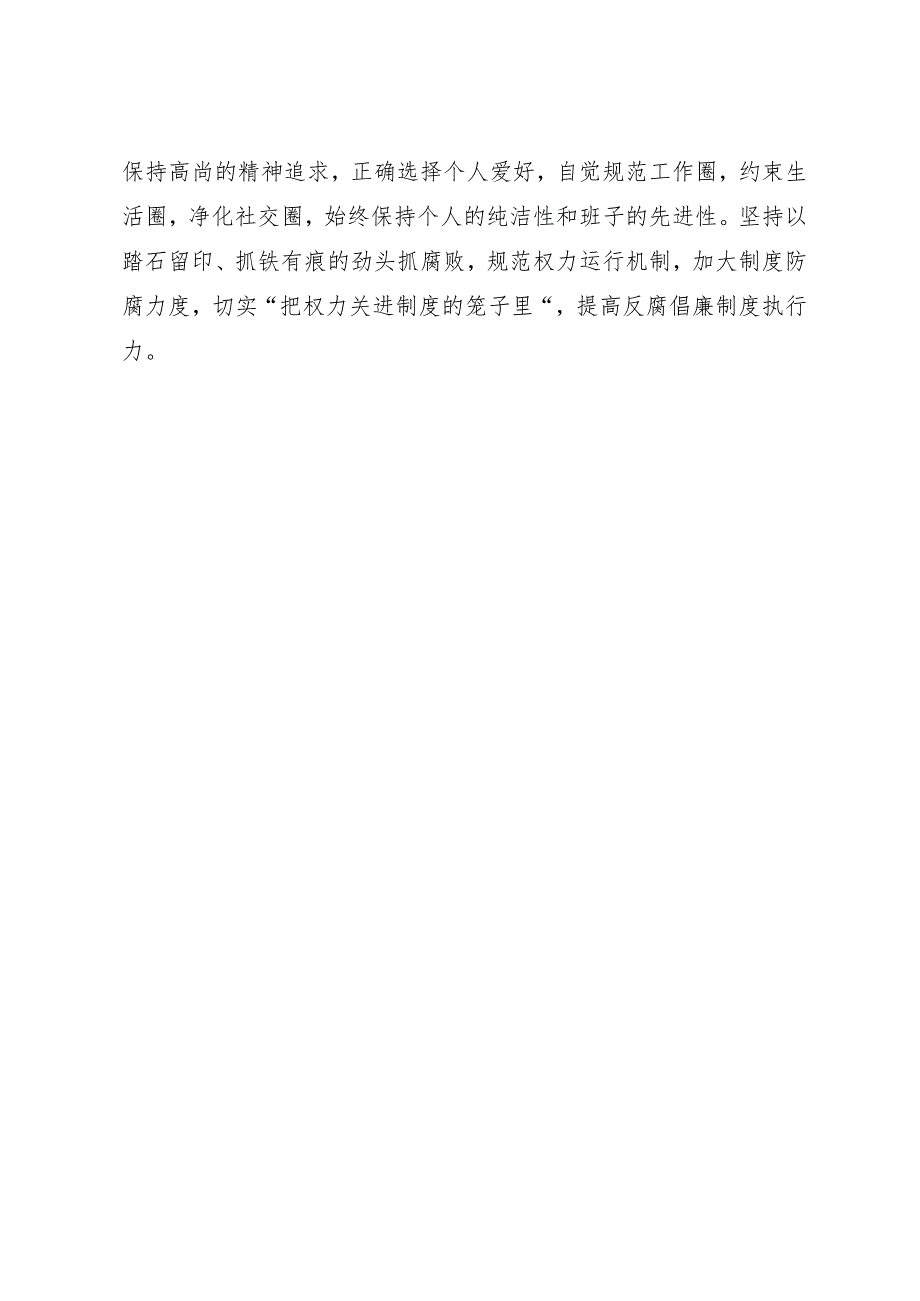 保持高尚的精神追求，正确选择个人爱好，自觉规范工作圈，约束生活圈，净化社交圈，始终保持个人的纯洁性和班子的先进性。坚持以踏石留印、抓铁有痕的劲头抓腐败，规范权力运行机制，加大制度防腐力度，切实“把权力关进制度的笼子里“，提高反腐倡廉制度执行力。